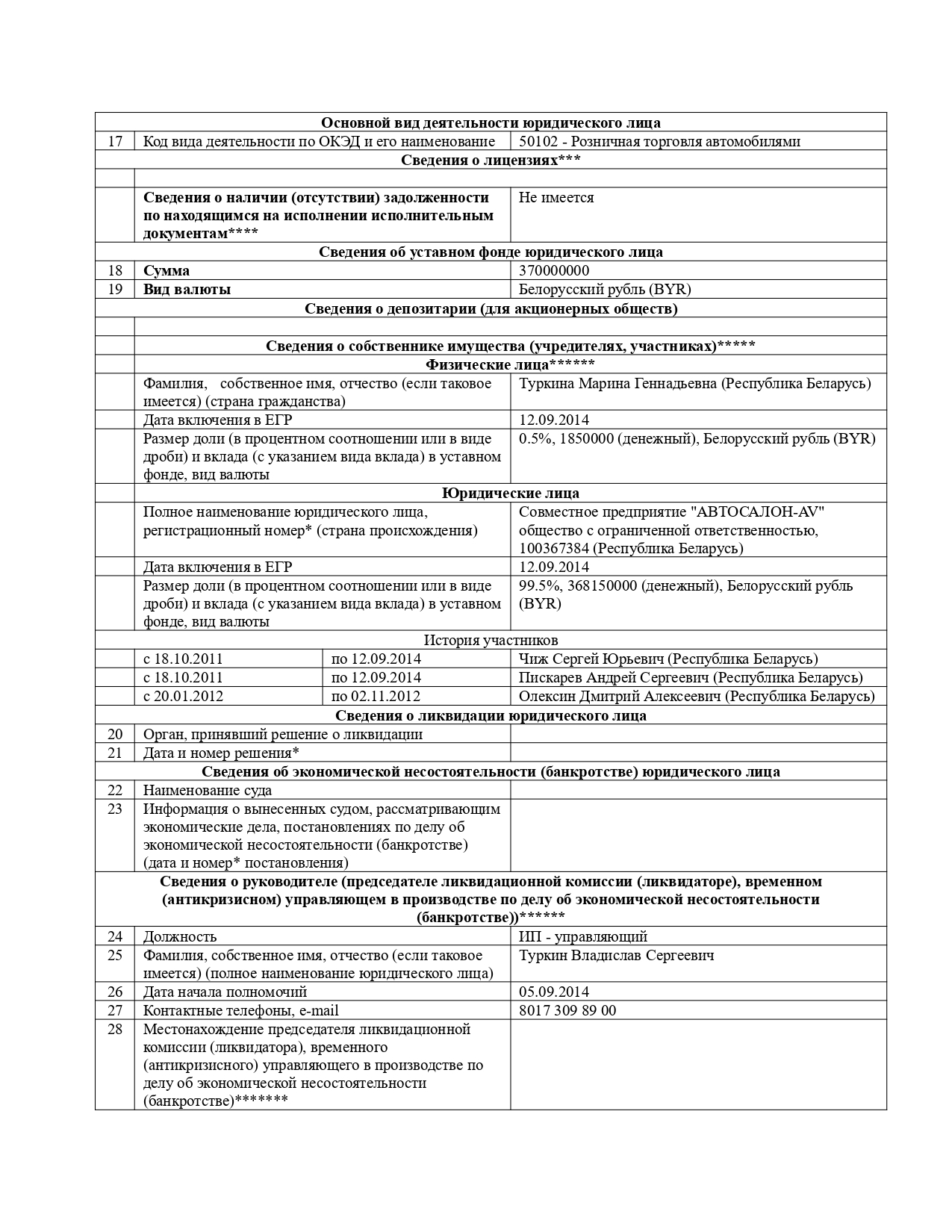 | Основной вид деятельности юридического лица | | | |
|---|---|---|---|
| 17 | Код вида деятельности по ОКЭД и его наименование | | 50102 - Розничная торговля автомобилями |
| Сведения о лицензиях*** | | | |
| | | | |
| | Сведения о наличии (отсутствии) задолженности по находящимся на исполнении исполнительным документам**** | | Не имеется |
| Сведения об уставном фонде юридического лица | | | |
| 18 | Сумма | | 370000000 |
| 19 | Вид валюты | | Белорусский рубль (BYR) |
| Сведения о депозитарии (для акционерных обществ) | | | |
| | | | |
| | Сведения о собственнике имущества (учредителях, участниках)***** | | |
| | Физические лица****** | | |
| | Фамилия, собственное имя, отчество (если таковое имеется) (страна гражданства) | | Туркина Марина Геннадьевна (Республика Беларусь) |
| | Дата включения в ЕГР | | 12.09.2014 |
| | Размер доли (в процентном соотношении или в виде дроби) и вклада (с указанием вида вклада) в уставном фонде, вид валюты | | 0.5%, 1850000 (денежный), Белорусский рубль (BYR) |
| | Юридические лица | | |
| | Полное наименование юридического лица, регистрационный номер* (страна происхождения) | | Совместное предприятие "АВТОСАЛОН-AV" общество с ограниченной ответственностью, 100367384 (Республика Беларусь) |
| | Дата включения в ЕГР | | 12.09.2014 |
| | Размер доли (в процентном соотношении или в виде дроби) и вклада (с указанием вида вклада) в уставном фонде, вид валюты | | 99.5%, 368150000 (денежный), Белорусский рубль (BYR) |
| История участников | | | |
| | с 18.10.2011 | по 12.09.2014 | Чиж Сергей Юрьевич (Республика Беларусь) |
| | с 18.10.2011 | по 12.09.2014 | Пискарев Андрей Сергеевич (Республика Беларусь) |
| | с 20.01.2012 | по 02.11.2012 | Олексин Дмитрий Алексеевич (Республика Беларусь) |
| Сведения о ликвидации юридического лица | | | |
| 20 | Орган, принявший решение о ликвидации | | |
| 21 | Дата и номер решения* | | |
| Сведения об экономической несостоятельности (банкротстве) юридического лица | | | |
| 22 | Наименование суда | | |
| 23 | Информация о вынесенных судом, рассматривающим экономические дела, постановлениях по делу об экономической несостоятельности (банкротстве) (дата и номер* постановления) | | |
| Сведения о руководителе (председателе ликвидационной комиссии (ликвидаторе), временном (антикризисном) управляющем в производстве по делу об экономической несостоятельности (банкротстве))****** | | | |
| 24 | Должность | | ИП - управляющий |
| 25 | Фамилия, собственное имя, отчество (если таковое имеется) (полное наименование юридического лица) | | Туркин Владислав Сергеевич |
| 26 | Дата начала полномочий | | 05.09.2014 |
| 27 | Контактные телефоны, e-mail | | 8017 309 89 00 |
| 28 | Местонахождение председателя ликвидационной комиссии (ликвидатора), временного (антикризисного) управляющего в производстве по делу об экономической несостоятельности (банкротстве)******* | | |